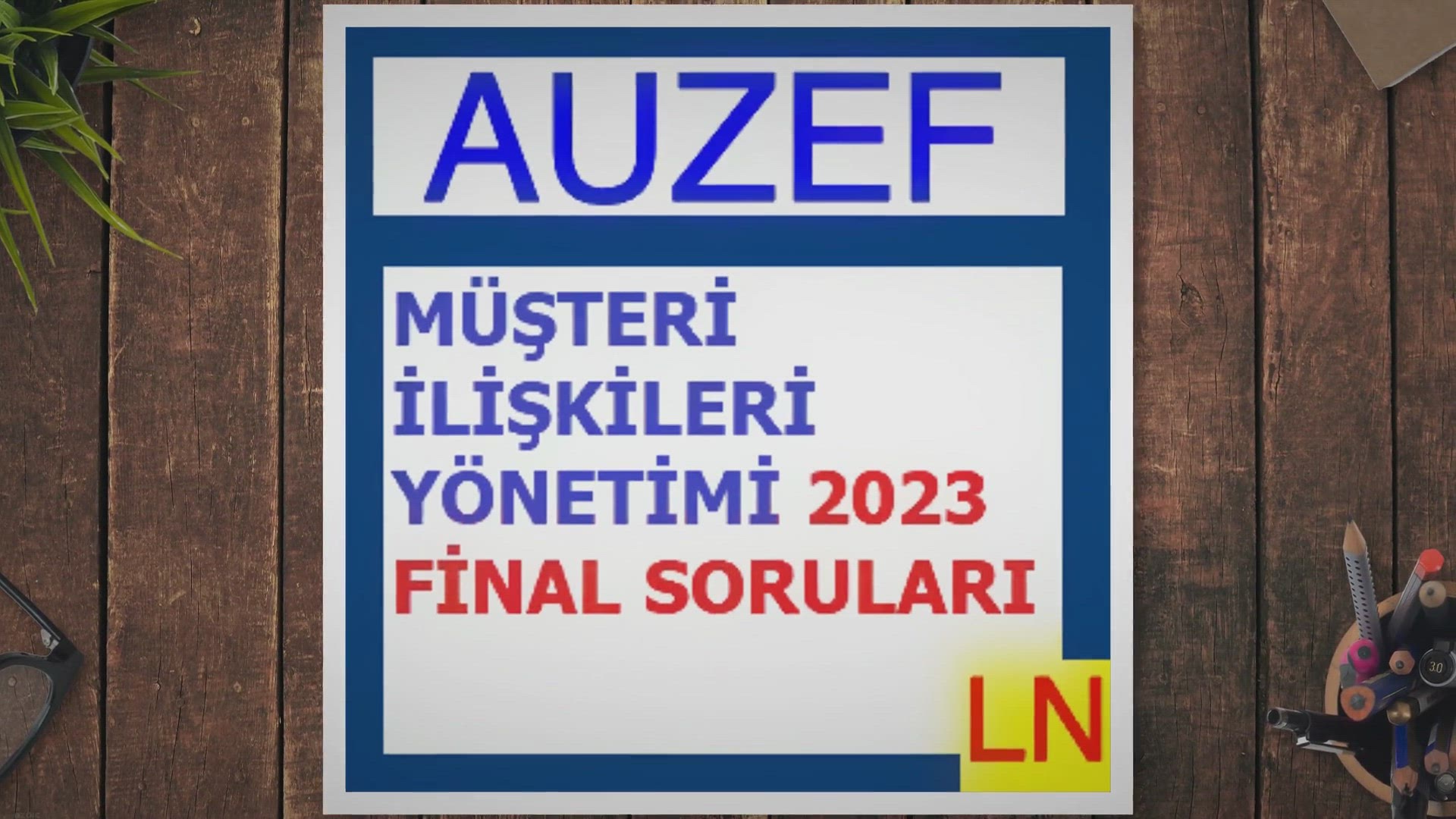 AUZEF

MÜŞTERİ İLİŞKİLERİ YÖNETİMİ 2023 FİNAL SORULARI

LN